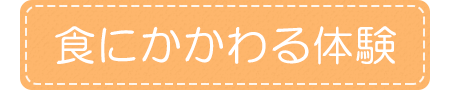 食にかかわる体験